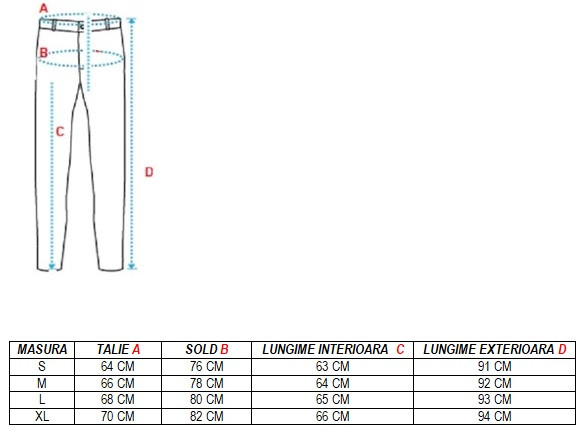 A

B

C

D

| MASURA | TALIE A | SOLD B | LUNGIME INTERIOARA C | LUNGIME EXTERIOARA D |
|---|---|---|---|---|
| S | 64 CM | 76 CM | 63 CM | 91 CM |
| M | 66 CM | 78 CM | 64 CM | 92 CM |
| L | 68 CM | 80 CM | 65 CM | 93 CM |
| XL | 70 CM | 82 CM | 66 CM | 94 CM |